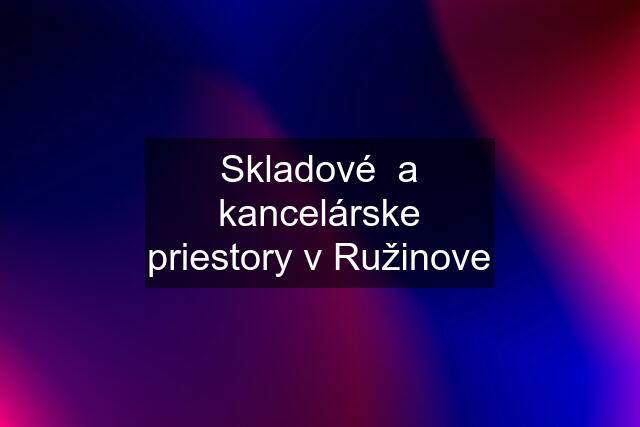 Skladové  a kancelárske priestory v Ružinove